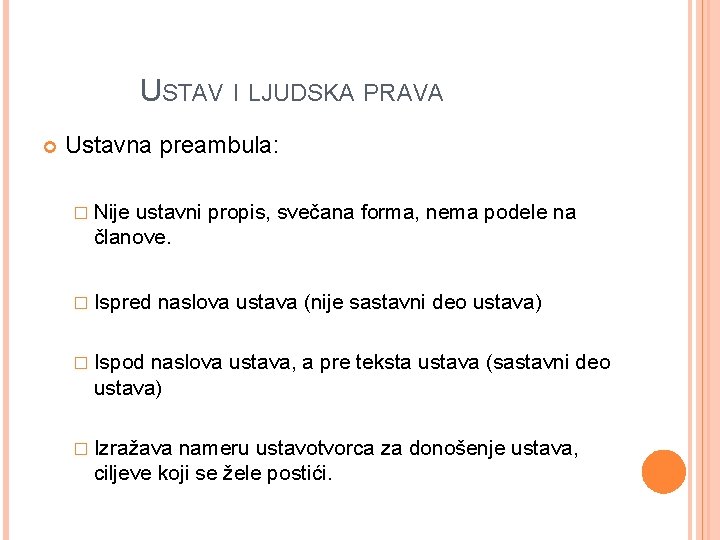 USTAV I LJUDSKA PRAVA

Ustavna preambula:

Nije ustavni propis, svečana forma, nema podele na članove.

Ispred naslova ustava (nije sastavni deo ustava)

Ispod naslova ustava, a pre teksta ustava (sastavni deo ustava)

Izražava nameru ustavotvorca za donošenje ustava, ciljeve koji se žele postići.